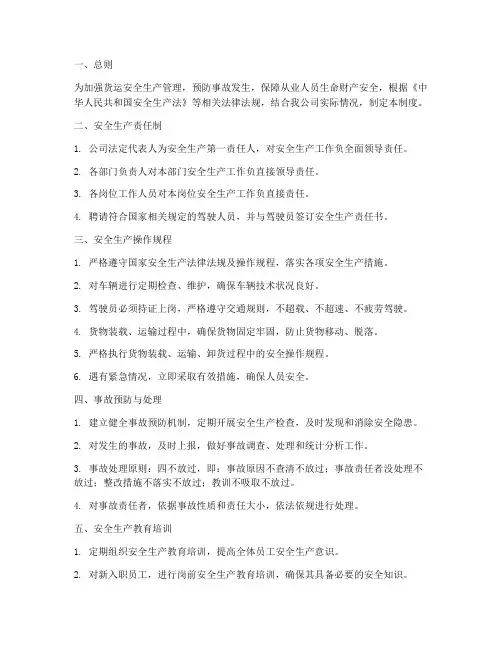 一、总则

为加强货运安全生产管理，预防事故发生，保障从业人员生命财产安全，根据《中华人民共和国安全生产法》等相关法律法规，结合我公司实际情况，制定本制度。

二、安全生产责任制

1. 公司法定代表人为安全生产第一责任人，对安全生产工作负全面领导责任。

2. 各部门负责人对本部门安全生产工作负直接领导责任。

3. 各岗位工作人员对本岗位安全生产工作负直接责任。

4. 聘请符合国家相关规定的驾驶人员，并与驾驶员签订安全生产责任书。

三、安全生产操作规程

1. 严格遵守国家安全生产法律法规及操作规程，落实各项安全生产措施。

2. 对车辆进行定期检查、维护，确保车辆技术状况良好。

3. 驾驶员必须持证上岗，严格遵守交通规则，不超载、不超速、不疲劳驾驶。

4. 货物装载、运输过程中，确保货物固定牢固，防止货物移动、脱落。

5. 严格执行货物装载、运输、卸货过程中的安全操作规程。

6. 遇有紧急情况，立即采取有效措施，确保人员安全。

四、事故预防与处理

1. 建立健全事故预防机制，定期开展安全生产检查，及时发现和消除安全隐患。

2. 对发生的事故，及时上报，做好事故调查、处理和统计分析工作。

3. 事故处理原则：四不放过，即：事故原因不查清不放过；事故责任者没处理不放过；整改措施不落实不放过；教训不吸取不放过。

4. 对事故责任者，依据事故性质和责任大小，依法依规进行处理。

五、安全生产教育培训

1. 定期组织安全生产教育培训，提高全体员工安全生产意识。

2. 对新入职员工，进行岗前安全生产教育培训，确保其具备必要的安全知识。